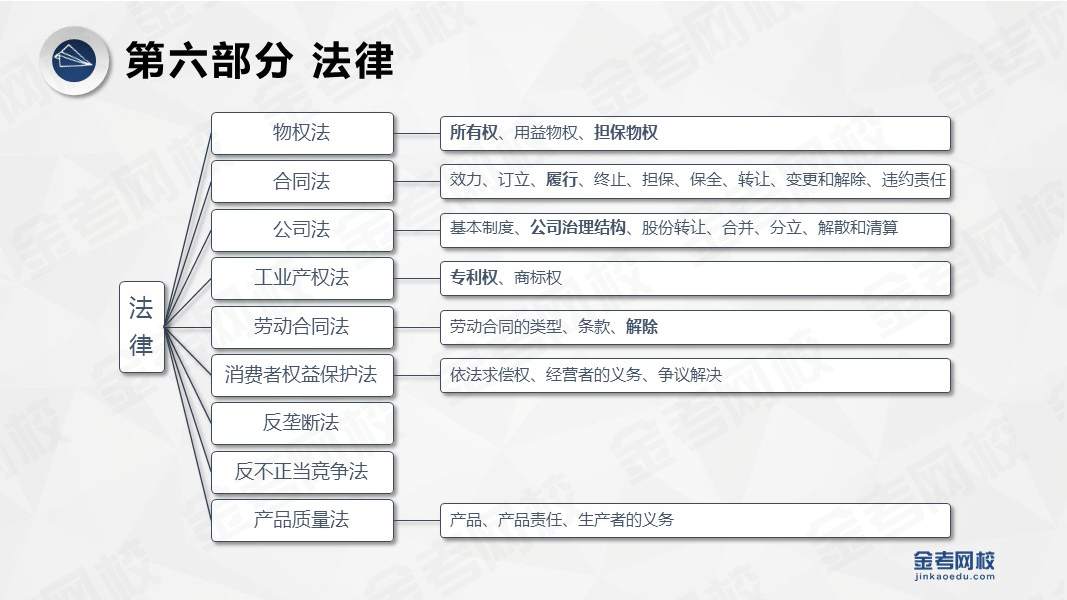 第六部分 法律

法律

物权法
所有权、用益物权、担保物权

合同法
效力、订立、履行、终止、担保、保全、转让、变更和解除、违约责任

公司法
基本制度、公司治理结构、股份转让、合并、分立、解散和清算

工业产权法
专利权、商标权

劳动合同法
劳动合同的类型、条款、解除

消费者权益保护法
依法求偿权、经营者的义务、争议解决

反垄断法

反不正当竞争法

产品质量法
产品、产品责任、生产者的义务

金考网校
jinkaoedu.com